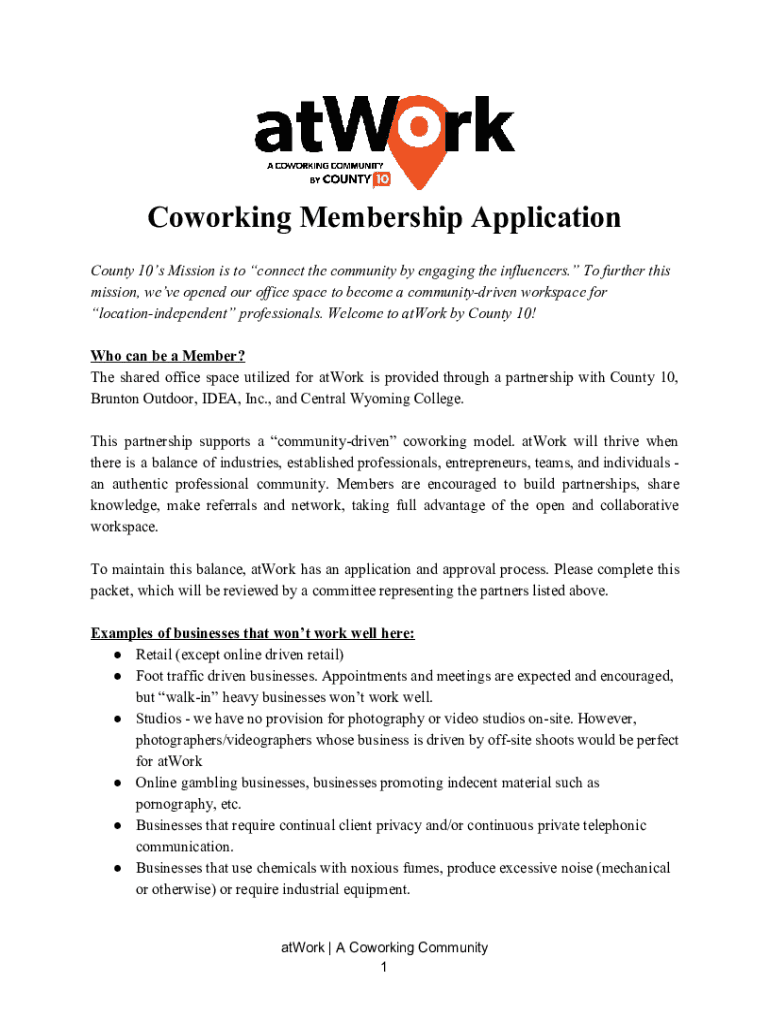 atWork
A COWORKING COMMUNITY
BY COUNTY 10

Coworking Membership Application

County 10's Mission is to "connect the community by engaging the influencers." To further this mission, we've opened our office space to become a community-driven workspace for "location-independent" professionals. Welcome to atWork by County 10!

Who can be a Member?
The shared office space utilized for atWork is provided through a partnership with County 10, Brunton Outdoor, IDEA, Inc., and Central Wyoming College.

This partnership supports a "community-driven" coworking model. atWork will thrive when there is a balance of industries, established professionals, entrepreneurs, teams, and individuals - an authentic professional community. Members are encouraged to build partnerships, share knowledge, make referrals and network, taking full advantage of the open and collaborative workspace.

To maintain this balance, atWork has an application and approval process. Please complete this packet, which will be reviewed by a committee representing the partners listed above.

Examples of businesses that won't work well here:
● Retail (except online driven retail)
● Foot traffic driven businesses. Appointments and meetings are expected and encouraged, but "walk-in" heavy businesses won't work well.
● Studios - we have no provision for photography or video studios on-site. However, photographers/videographers whose business is driven by off-site shoots would be perfect for atWork
● Online gambling businesses, businesses promoting indecent material such as pornography, etc.
● Businesses that require continual client privacy and/or continuous private telephonic communication.
● Businesses that use chemicals with noxious fumes, produce excessive noise (mechanical or otherwise) or require industrial equipment.

atWork | A Coworking Community
1